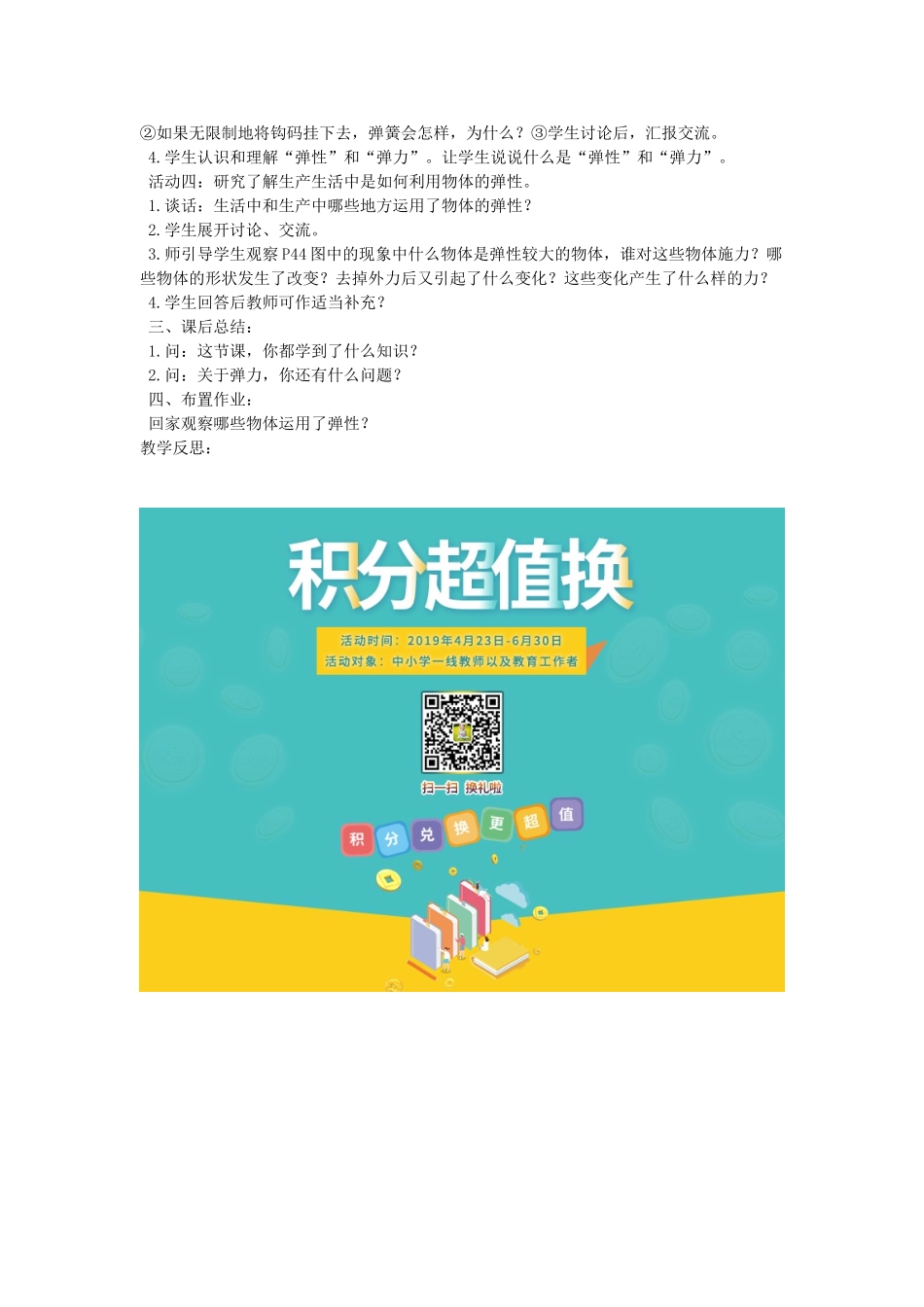 ②如果无限制地将钩码挂下去，弹簧会怎样，为什么？③学生讨论后，汇报交流。

4.学生认识和理解“弹性”和“弹力”。让学生说说什么是“弹性”和“弹力”。

活动四：研究了解生产生活中是如何利用物体的弹性。

1.谈话：生活中和生产中哪些地方运用了物体的弹性？

2.学生展开讨论、交流。

3.师引导学生观察P44图中的现象中什么物体是弹性较大的物体，谁对这些物体施力？哪些物体的形状发生了改变？去掉外力后又引起了什么变化？这些变化产生了什么样的力？

4.学生回答后教师可作适当补充？

三、课后总结：

1.问：这节课，你都学到了什么知识？

2.问：关于弹力，你还有什么问题？

四、布置作业：

回家观察哪些物体运用了弹性？

教学反思：

积分超值换

活动时间：2019年4月23日-6月30日
活动对象：中小学一线教师以及教育工作者

扫一扫 换礼啦

积 分 兑 换 更 超 值